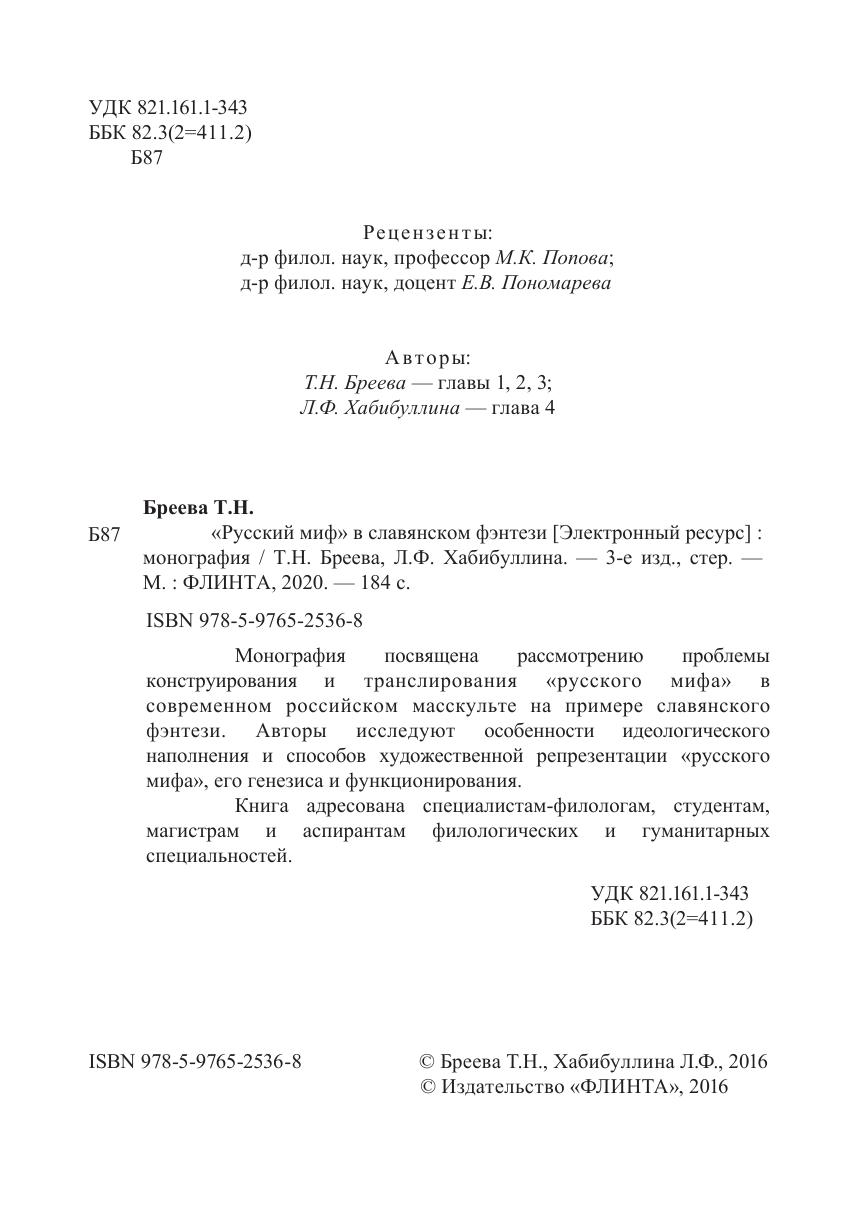 УДК 821.161.1-343
ББК 82.3(2=411.2)
Б87

Рецензенты:
д-р филол. наук, профессор М.К. Попова;
д-р филол. наук, доцент Е.В. Пономарева

Авторы:
Т.Н. Бреева — главы 1, 2, 3;
Л.Ф. Хабибуллина — глава 4

Бреева Т.Н.
Б87 «Русский миф» в славянском фэнтези [Электронный ресурс] : монография / Т.Н. Бреева, Л.Ф. Хабибуллина. — 3-е изд., стер. — М. : ФЛИНТА, 2020. — 184 с.

ISBN 978-5-9765-2536-8

Монография посвящена рассмотрению проблемы конструирования и транслирования «русского мифа» в современном российском масскульте на примере славянского фэнтези. Авторы исследуют особенности идеологического наполнения и способов художественной репрезентации «русского мифа», его генезиса и функционирования.

Книга адресована специалистам-филологам, студентам, магистрам и аспирантам филологических и гуманитарных специальностей.

УДК 821.161.1-343
ББК 82.3(2=411.2)

ISBN 978-5-9765-2536-8

© Бреева Т.Н., Хабибуллина Л.Ф., 2016
© Издательство «ФЛИНТА», 2016